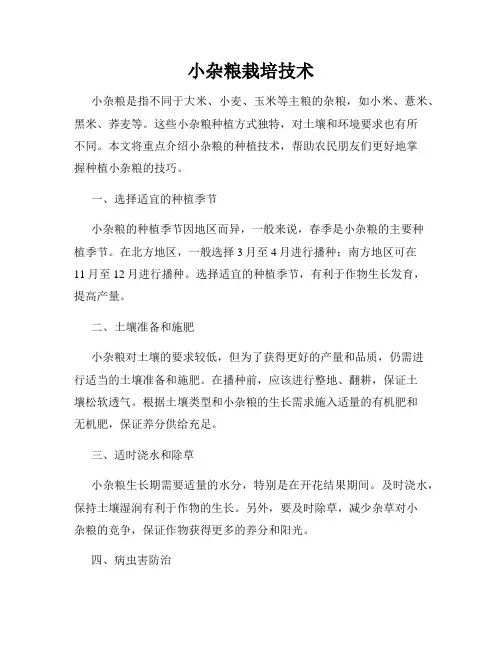 小杂粮栽培技术

小杂粮是指不同于大米、小麦、玉米等主粮的杂粮，如小米、薏米、黑米、荞麦等。这些小杂粮种植方式独特，对土壤和环境要求也有所不同。本文将重点介绍小杂粮的种植技术，帮助农民朋友们更好地掌握种植小杂粮的技巧。

一、选择适宜的种植季节

小杂粮的种植季节因地区而异，一般来说，春季是小杂粮的主要种植季节。在北方地区，一般选择3月至4月进行播种；南方地区可在11月至12月进行播种。选择适宜的种植季节，有利于作物生长发育，提高产量。

二、土壤准备和施肥

小杂粮对土壤的要求较低，但为了获得更好的产量和品质，仍需进行适当的土壤准备和施肥。在播种前，应该进行整地、翻耕，保证土壤松软透气。根据土壤类型和小杂粮的生长需求施入适量的有机肥和无机肥，保证养分供给充足。

三、适时浇水和除草

小杂粮生长期需要适量的水分，特别是在开花结果期间。及时浇水，保持土壤湿润有利于作物的生长。另外，要及时除草，减少杂草对小杂粮的竞争，保证作物获得更多的养分和阳光。

四、病虫害防治